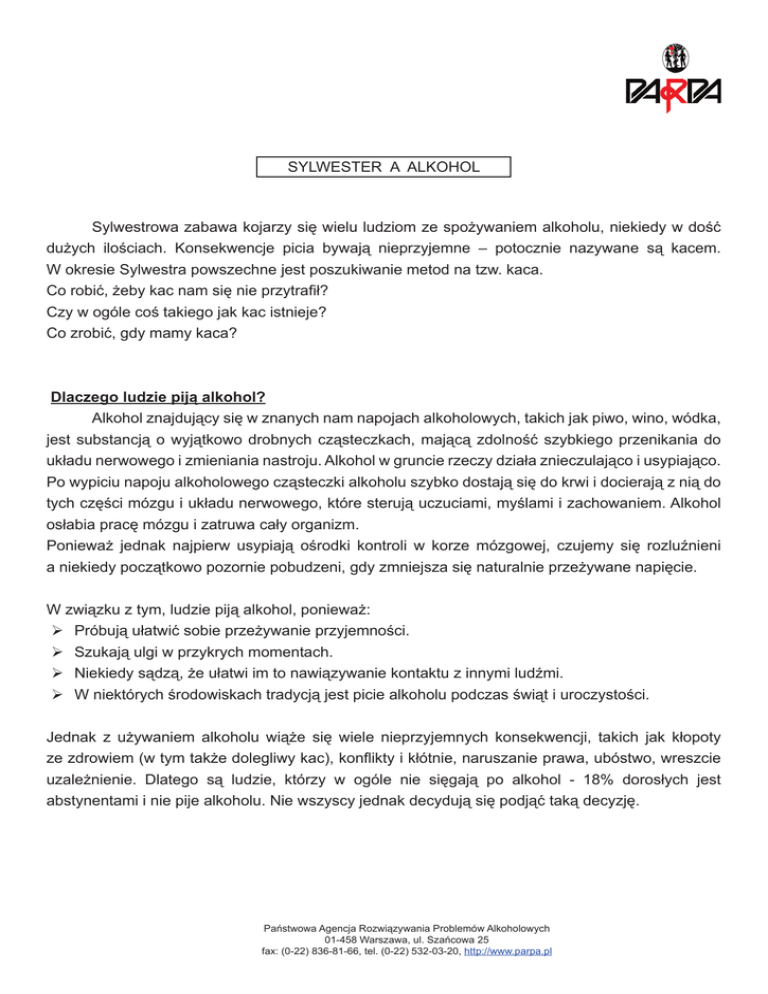 PARPA

SYLWESTER A ALKOHOL

Sylwestrowa zabawa kojarzy się wielu ludziom ze spożywaniem alkoholu, niekiedy w dość dużych ilościach. Konsekwencje picia bywają nieprzyjemne – potocznie nazywane są kacem. W okresie Sylwestra powszechne jest poszukiwanie metod na tzw. kaca.
Co robić, żeby kac nam się nie przytrafił?
Czy w ogóle coś takiego jak kac istnieje?
Co zrobić, gdy mamy kaca?

Dlaczego ludzie piją alkohol?
Alkohol znajdujący się w znanych nam napojach alkoholowych, takich jak piwo, wino, wódka, jest substancją o wyjątkowo drobnych cząsteczkach, mającą zdolność szybkiego przenikania do układu nerwowego i zmieniania nastroju. Alkohol w gruncie rzeczy działa znieczulająco i usypiająco. Po wypiciu napoju alkoholowego cząsteczki alkoholu szybko dostają się do krwi i docierają z nią do tych części mózgu i układu nerwowego, które sterują uczuciami, myślami i zachowaniem. Alkohol osłabia pracę mózgu i zatruwa cały organizm.
Ponieważ jednak najpierw usypiają ośrodki kontroli w korze mózgowej, czujemy się rozluźnieni a niekiedy początkowo pozornie pobudzeni, gdy zmniejsza się naturalnie przeżywane napięcie.

W związku z tym, ludzie piją alkohol, ponieważ:
➢ Próbują ułatwić sobie przeżywanie przyjemności.
➢ Szukają ulgi w przykrych momentach.
➢ Niekiedy sądzą, że ułatwi im to nawiązywanie kontaktu z innymi ludźmi.
➢ W niektórych środowiskach tradycją jest picie alkoholu podczas świąt i uroczystości.

Jednak z używaniem alkoholu wiąże się wiele nieprzyjemnych konsekwencji, takich jak kłopoty ze zdrowiem (w tym także dolegliwy kac), konflikty i kłótnie, naruszanie prawa, ubóstwo, wreszcie uzależnienie. Dlatego są ludzie, którzy w ogóle nie sięgają po alkohol - 18% dorosłych jest abstynentami i nie pije alkoholu. Nie wszyscy jednak decydują się podjąć taką decyzję.

Państwowa Agencja Rozwiązywania Problemów Alkoholowych
01-458 Warszawa, ul. Szańcowa 25
fax: (0-22) 836-81-66, tel. (0-22) 532-03-20, http://www.parpa.pl